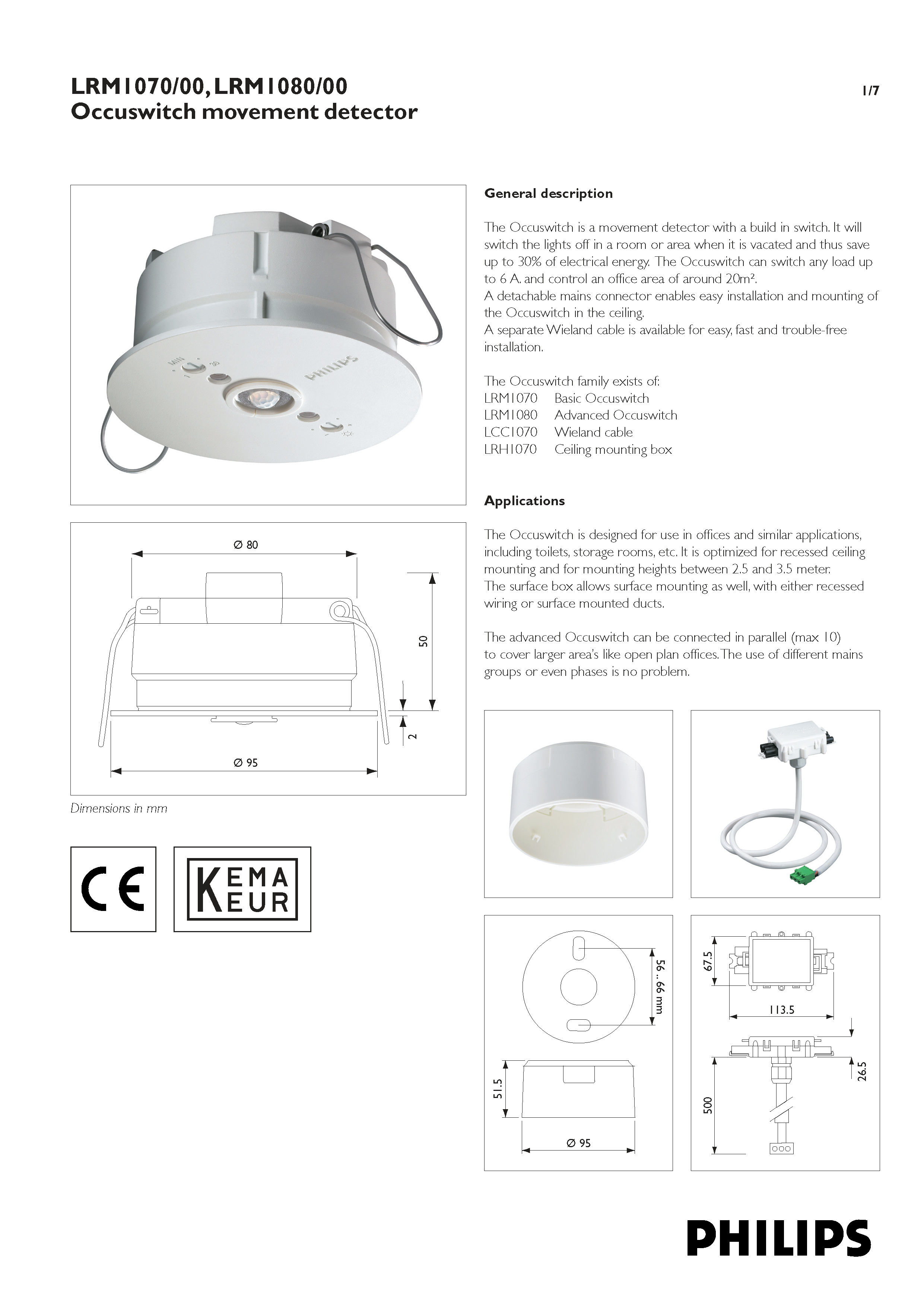 LRM1070/00, LRM1080/00
Occuswitch movement detector

1/7

MIN 1 30

PHILIPS

Ø 80

50

2

Ø 95

Dimensions in mm

CE

KEMA KEUR

General description

The Occuswitch is a movement detector with a build in switch. It will switch the lights off in a room or area when it is vacated and thus save up to 30% of electrical energy. The Occuswitch can switch any load up to 6 A. and control an office area of around 20m².
A detachable mains connector enables easy installation and mounting of the Occuswitch in the ceiling.
A separate Wieland cable is available for easy, fast and trouble-free installation.

The Occuswitch family exists of:
LRM1070 Basic Occuswitch
LRM1080 Advanced Occuswitch
LCC1070 Wieland cable
LRH1070 Ceiling mounting box

Applications

The Occuswitch is designed for use in offices and similar applications, including toilets, storage rooms, etc. It is optimized for recessed ceiling mounting and for mounting heights between 2.5 and 3.5 meter.
The surface box allows surface mounting as well, with either recessed wiring or surface mounted ducts.

The advanced Occuswitch can be connected in parallel (max 10) to cover larger area's like open plan offices. The use of different mains groups or even phases is no problem.

56 .. 66 mm

51.5

Ø 95

67.5

113.5

26.5

500

PHILIPS